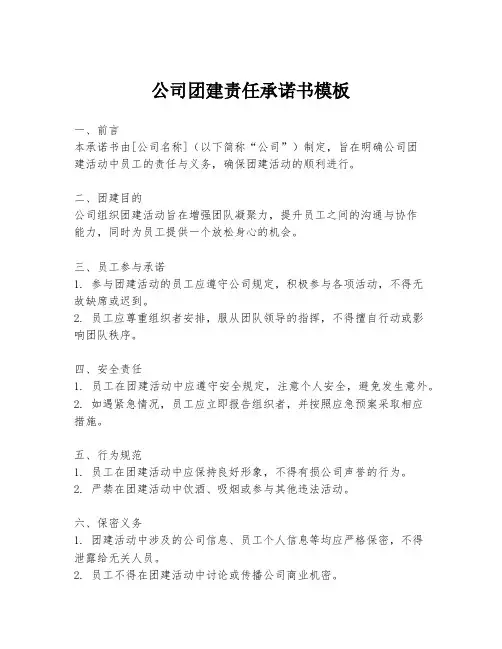 公司团建责任承诺书模板

一、前言
本承诺书由[公司名称]（以下简称“公司”）制定，旨在明确公司团建活动中员工的责任与义务，确保团建活动的顺利进行。

二、团建目的
公司组织团建活动旨在增强团队凝聚力，提升员工之间的沟通与协作能力，同时为员工提供一个放松身心的机会。

三、员工参与承诺
1. 参与团建活动的员工应遵守公司规定，积极参与各项活动，不得无故缺席或迟到。
2. 员工应尊重组织者安排，服从团队领导的指挥，不得擅自行动或影响团队秩序。

四、安全责任
1. 员工在团建活动中应遵守安全规定，注意个人安全，避免发生意外。
2. 如遇紧急情况，员工应立即报告组织者，并按照应急预案采取相应措施。

五、行为规范
1. 员工在团建活动中应保持良好形象，不得有损公司声誉的行为。
2. 严禁在团建活动中饮酒、吸烟或参与其他违法活动。

六、保密义务
1. 团建活动中涉及的公司信息、员工个人信息等均应严格保密，不得泄露给无关人员。
2. 员工不得在团建活动中讨论或传播公司商业机密。